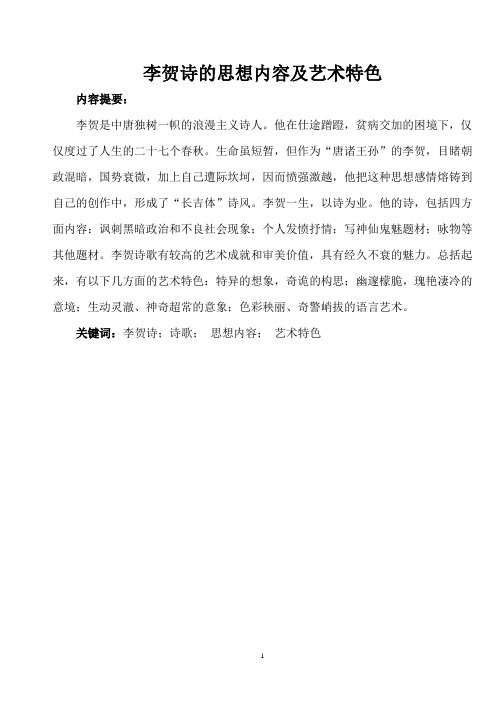 李贺诗的思想内容及艺术特色

内容提要：

李贺是中唐独树一帜的浪漫主义诗人。他在仕途蹭蹬，贫病交加的困境下，仅仅度过了人生的二十七个春秋。生命虽短暂，但作为“唐诸王孙”的李贺，目睹朝政混暗，国势衰微，加上自己遭际坎坷，因而愤强激越，他把这种思想感情熔铸到自己的创作中，形成了“长吉体”诗风。李贺一生，以诗为业。他的诗，包括四方面内容：讽刺黑暗政治和不良社会现象；个人发愤抒情；写神仙鬼魅题材；咏物等其他题材。李贺诗歌有较高的艺术成就和审美价值，具有经久不衰的魅力。总括起来，有以下几方面的艺术特色：特异的想象，奇诡的构思；幽邃朦胧，瑰艳凄冷的意境；生动灵澈、神奇超常的意象；色彩秾丽、奇警峭拔的语言艺术。

关键词：李贺诗；诗歌； 思想内容； 艺术特色

1